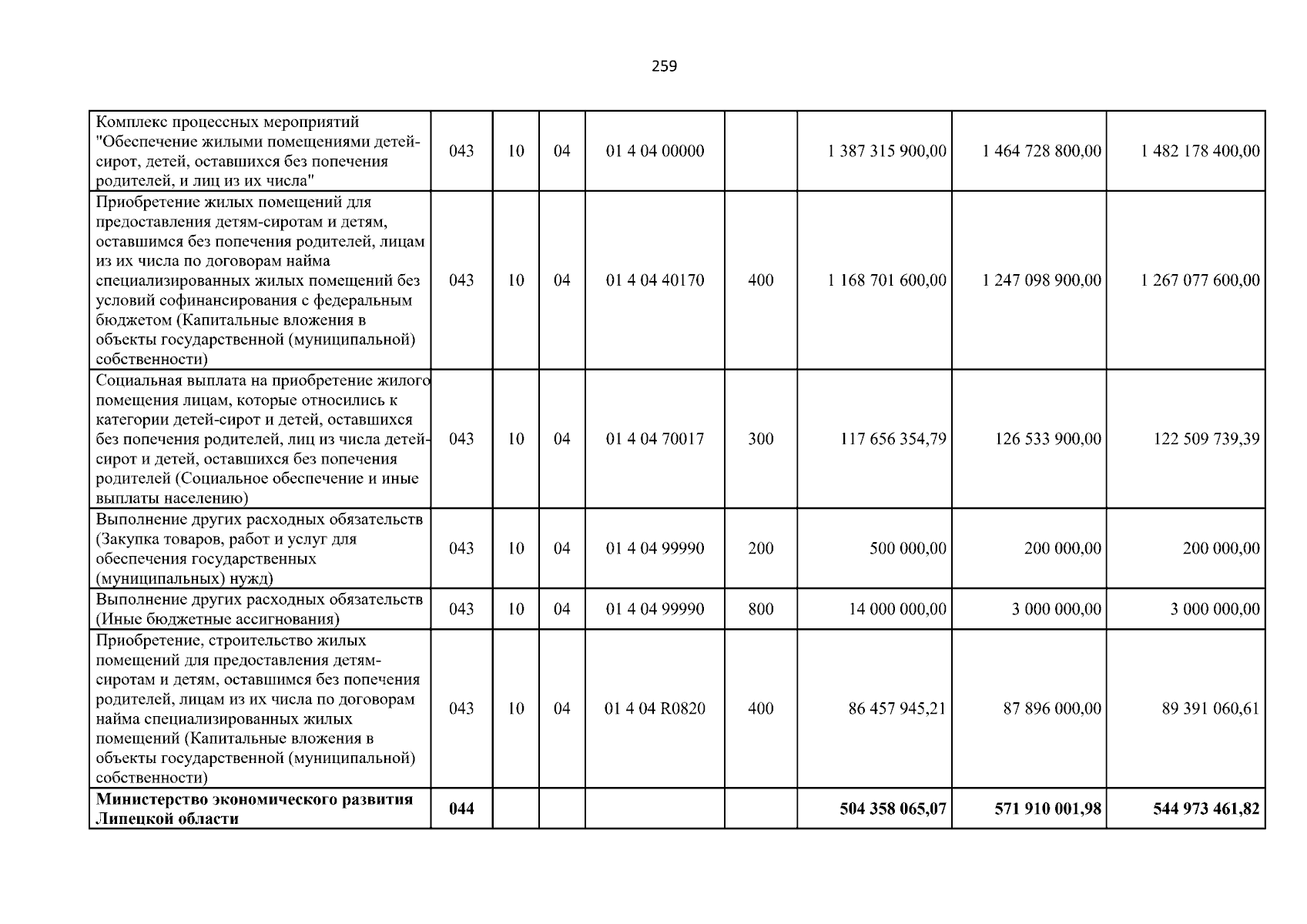 259

| Комплекс процессных мероприятий "Обеспечение жилыми помещениями детей-сирот, детей, оставшихся без попечения родителей, и лиц из их числа" | 043 | 10 | 04 | 01 4 04 00000 |  | 1 387 315 900,00 | 1 464 728 800,00 | 1 482 178 400,00 |
|---|---|---|---|---|---|---|---|---|
| Приобретение жилых помещений для предоставления детям-сиротам и детям, оставшимся без попечения родителей, лицам из их числа по договорам найма специализированных жилых помещений без условий софинансирования с федеральным бюджетом (Капитальные вложения в объекты государственной (муниципальной) собственности) | 043 | 10 | 04 | 01 4 04 40170 | 400 | 1 168 701 600,00 | 1 247 098 900,00 | 1 267 077 600,00 |
| Социальная выплата на приобретение жилого помещения лицам, которые относились к категории детей-сирот и детей, оставшихся без попечения родителей, лиц из числа детей-сирот и детей, оставшихся без попечения родителей (Социальное обеспечение и иные выплаты населению) | 043 | 10 | 04 | 01 4 04 70017 | 300 | 117 656 354,79 | 126 533 900,00 | 122 509 739,39 |
| Выполнение других расходных обязательств (Закупка товаров, работ и услуг для обеспечения государственных (муниципальных) нужд) | 043 | 10 | 04 | 01 4 04 99990 | 200 | 500 000,00 | 200 000,00 | 200 000,00 |
| Выполнение других расходных обязательств (Иные бюджетные ассигнования) | 043 | 10 | 04 | 01 4 04 99990 | 800 | 14 000 000,00 | 3 000 000,00 | 3 000 000,00 |
| Приобретение, строительство жилых помещений для предоставления детям-сиротам и детям, оставшимся без попечения родителей, лицам из их числа по договорам найма специализированных жилых помещений (Капитальные вложения в объекты государственной (муниципальной) собственности) | 043 | 10 | 04 | 01 4 04 R0820 | 400 | 86 457 945,21 | 87 896 000,00 | 89 391 060,61 |
| Министерство экономического развития Липецкой области | 044 |  |  |  |  | 504 358 065,07 | 571 910 001,98 | 544 973 461,82 |